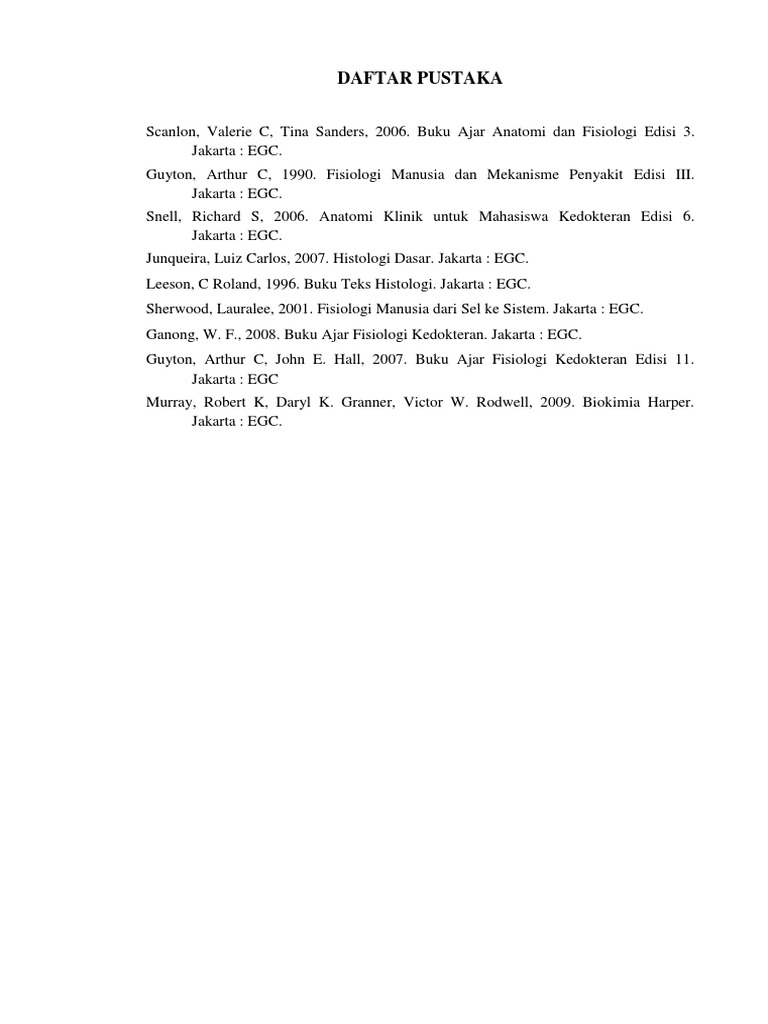 DAFTAR PUSTAKA

Scanlon, Valerie C, Tina Sanders, 2006. Buku Ajar Anatomi dan Fisiologi Edisi 3. Jakarta : EGC.

Guyton, Arthur C, 1990. Fisiologi Manusia dan Mekanisme Penyakit Edisi III. Jakarta : EGC.

Snell, Richard S, 2006. Anatomi Klinik untuk Mahasiswa Kedokteran Edisi 6. Jakarta : EGC.

Junqueira, Luiz Carlos, 2007. Histologi Dasar. Jakarta : EGC.

Leeson, C Roland, 1996. Buku Teks Histologi. Jakarta : EGC.

Sherwood, Lauralee, 2001. Fisiologi Manusia dari Sel ke Sistem. Jakarta : EGC.

Ganong, W. F., 2008. Buku Ajar Fisiologi Kedokteran. Jakarta : EGC.

Guyton, Arthur C, John E. Hall, 2007. Buku Ajar Fisiologi Kedokteran Edisi 11. Jakarta : EGC

Murray, Robert K, Daryl K. Granner, Victor W. Rodwell, 2009. Biokimia Harper. Jakarta : EGC.